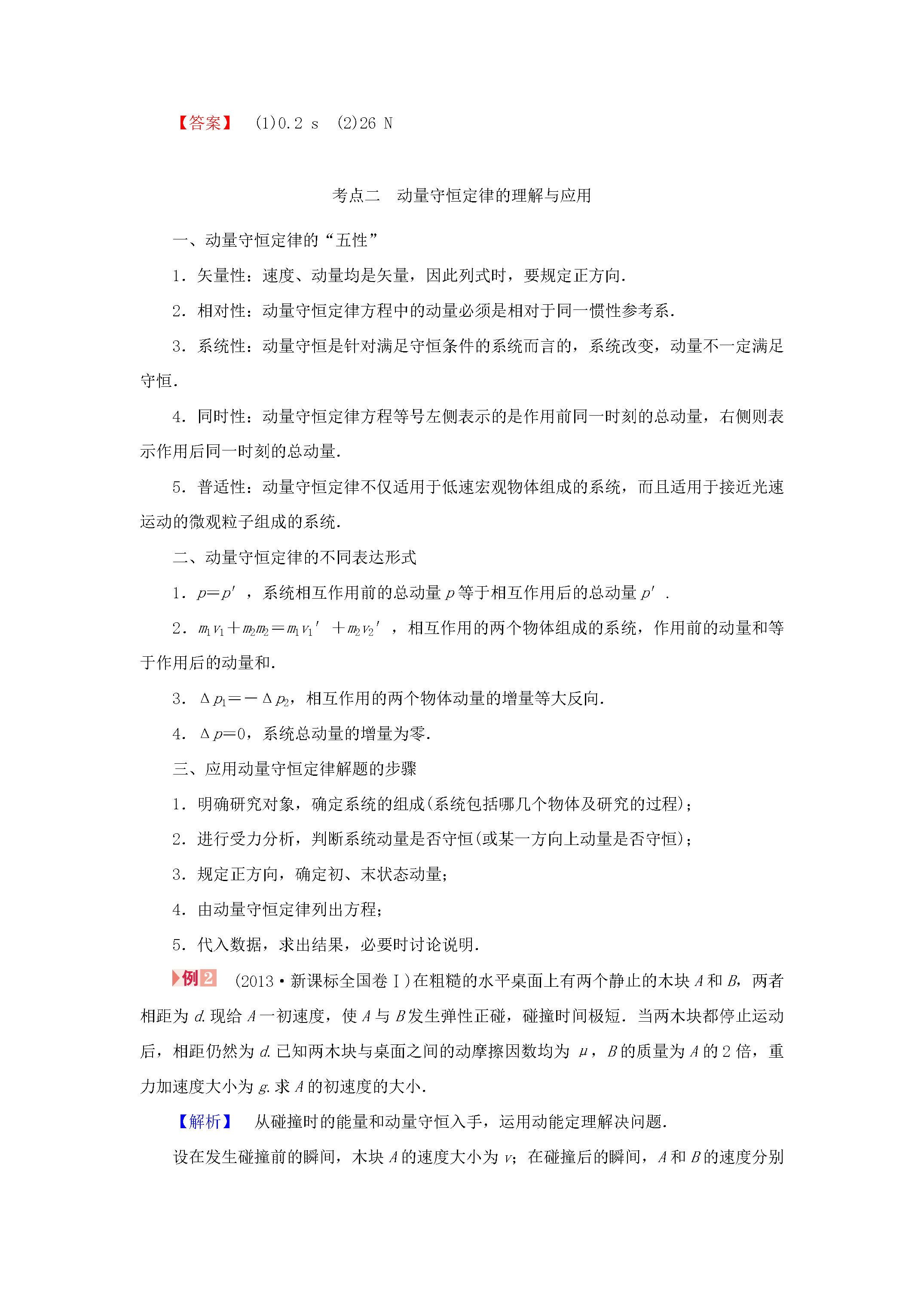 【答案】 (1)0.2 s (2)26 N

考点二 动量守恒定律的理解与应用

一、动量守恒定律的“五性”

1．矢量性：速度、动量均是矢量，因此列式时，要规定正方向.

2．相对性：动量守恒定律方程中的动量必须是相对于同一惯性参考系.

3．系统性：动量守恒是针对满足守恒条件的系统而言的，系统改变，动量不一定满足守恒.

4．同时性：动量守恒定律方程等号左侧表示的是作用前同一时刻的总动量，右侧则表示作用后同一时刻的总动量.

5．普适性：动量守恒定律不仅适用于低速宏观物体组成的系统，而且适用于接近光速运动的微观粒子组成的系统.

二、动量守恒定律的不同表达形式

1．$p=p'$，系统相互作用前的总动量$p$等于相互作用后的总动量$p'$.

2．$m_1v_1+m_2m_2=m_1v_1'+m_2v_2'$，相互作用的两个物体组成的系统，作用前的动量和等于作用后的动量和.

3．$\Delta p_1=-\Delta p_2$，相互作用的两个物体动量的增量等大反向.

4．$\Delta p=0$，系统总动量的增量为零.

三、应用动量守恒定律解题的步骤

1．明确研究对象，确定系统的组成(系统包括哪几个物体及研究的过程)；

2．进行受力分析，判断系统动量是否守恒(或某一方向上动量是否守恒)；

3．规定正方向，确定初、末状态动量；

4．由动量守恒定律列出方程；

5．代入数据，求出结果，必要时讨论说明.

例2 (2013·新课标全国卷Ⅰ)在粗糙的水平桌面上有两个静止的木块A和B，两者相距为d.现给A一初速度，使A与B发生弹性正碰，碰撞时间极短．当两木块都停止运动后，相距仍然为d.已知两木块与桌面之间的动摩擦因数均为μ，B的质量为A的2倍，重力加速度大小为g.求A的初速度的大小.

【解析】 从碰撞时的能量和动量守恒入手，运用动能定理解决问题.

设在发生碰撞前的瞬间，木块A的速度大小为v；在碰撞后的瞬间，A和B的速度分别